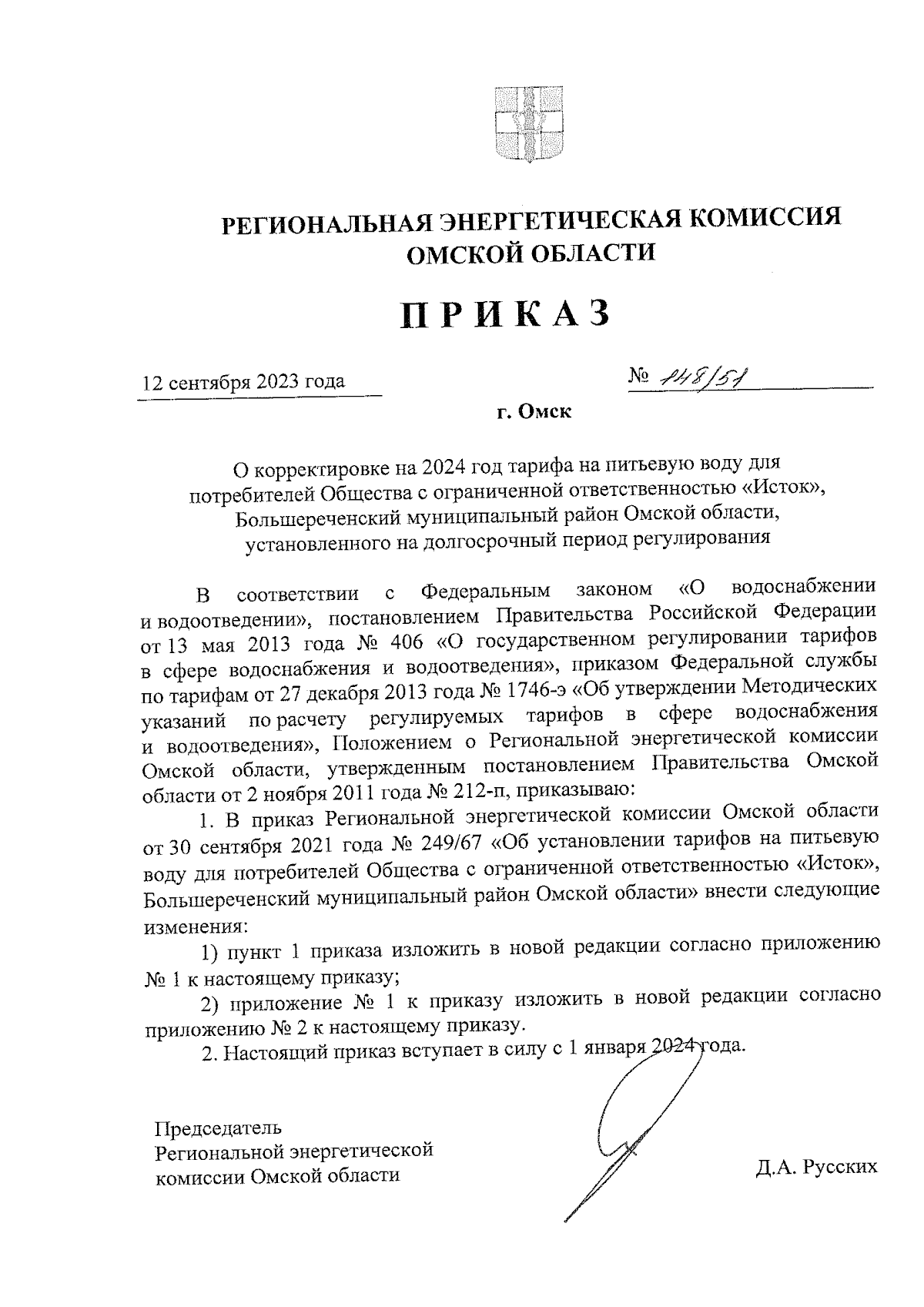 РЕГИОНАЛЬНАЯ ЭНЕРГЕТИЧЕСКАЯ КОМИССИЯ ОМСКОЙ ОБЛАСТИ

ПРИКАЗ

12 сентября 2023 года

№ 148/51

г. Омск

О корректировке на 2024 год тарифа на питьевую воду для потребителей Общества с ограниченной ответственностью «Исток», Большереченский муниципальный район Омской области, установленного на долгосрочный период регулирования

В соответствии с Федеральным законом «О водоснабжении и водоотведении», постановлением Правительства Российской Федерации от 13 мая 2013 года № 406 «О государственном регулировании тарифов в сфере водоснабжения и водоотведения», приказом Федеральной службы по тарифам от 27 декабря 2013 года № 1746-э «Об утверждении Методических указаний по расчету регулируемых тарифов в сфере водоснабжения и водоотведения», Положением о Региональной энергетической комиссии Омской области, утвержденным постановлением Правительства Омской области от 2 ноября 2011 года № 212-п, приказываю:

1. В приказ Региональной энергетической комиссии Омской области от 30 сентября 2021 года № 249/67 «Об установлении тарифов на питьевую воду для потребителей Общества с ограниченной ответственностью «Исток», Большереченский муниципальный район Омской области» внести следующие изменения:

1) пункт 1 приказа изложить в новой редакции согласно приложению № 1 к настоящему приказу;

2) приложение № 1 к приказу изложить в новой редакции согласно приложению № 2 к настоящему приказу.

2. Настоящий приказ вступает в силу с 1 января 2024 года.

Председатель
Региональной энергетической
комиссии Омской области

Д.А. Русских